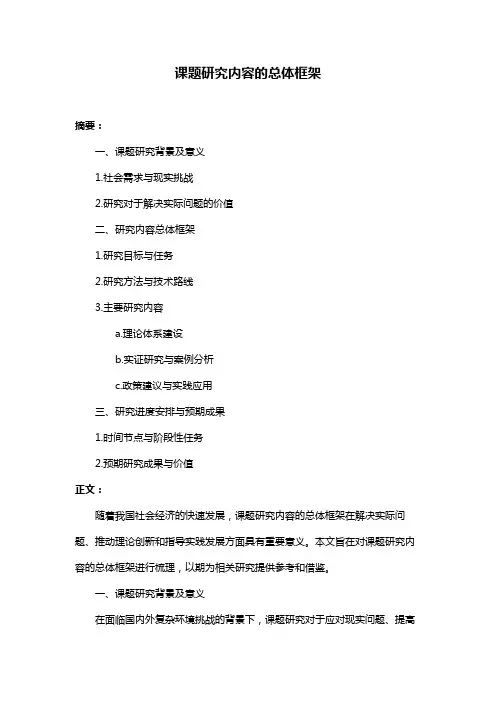 课题研究内容的总体框架

摘要：

一、课题研究背景及意义

1.社会需求与现实挑战

2.研究对于解决实际问题的价值

二、研究内容总体框架

1.研究目标与任务

2.研究方法与技术路线

3.主要研究内容

a.理论体系建设

b.实证研究与案例分析

c.政策建议与实践应用

三、研究进度安排与预期成果

1.时间节点与阶段性任务

2.预期研究成果与价值

正文：

随着我国社会经济的快速发展，课题研究内容的总体框架在解决实际问题、推动理论创新和指导实践发展方面具有重要意义。本文旨在对课题研究内容的总体框架进行梳理，以期为相关研究提供参考和借鉴。

一、课题研究背景及意义

在面临国内外复杂环境挑战的背景下，课题研究对于应对现实问题、提高